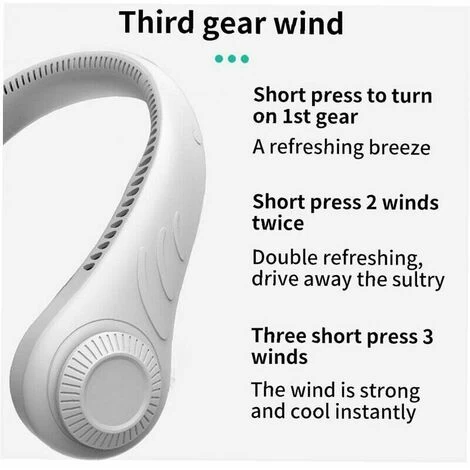 Third gear wind

Short press to turn on 1st gear

A refreshing breeze

Short press 2 winds twice

Double refreshing, drive away the sultry

Three short press 3 winds

The wind is strong and cool instantly